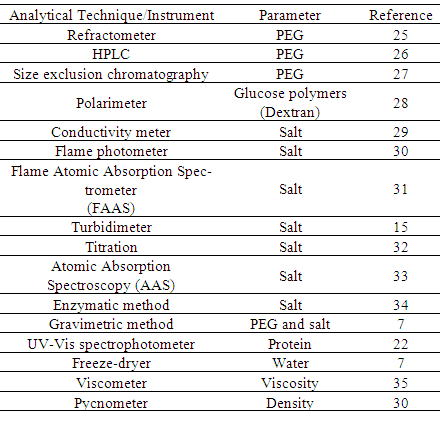 | Analytical Technique/Instrument | Parameter | Reference |
|---|---|---|
| Refractometer | PEG | 25 |
| HPLC | PEG | 26 |
| Size exclusion chromatography | PEG | 27 |
| Polarimeter | Glucose polymers (Dextran) | 28 |
| Conductivity meter | Salt | 29 |
| Flame photometer | Salt | 30 |
| Flame Atomic Absorption Spectrometer (FAAS) | Salt | 31 |
| Turbidimeter | Salt | 15 |
| Titration | Salt | 32 |
| Atomic Absorption Spectroscopy (AAS) | Salt | 33 |
| Enzymatic method | Salt | 34 |
| Gravimetric method | PEG and salt | 7 |
| UV-Vis spectrophotometer | Protein | 22 |
| Freeze-dryer | Water | 7 |
| Viscometer | Viscosity | 35 |
| Pycnometer | Density | 30 |